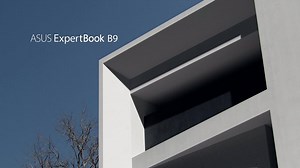 ASUS ExpertBook B9